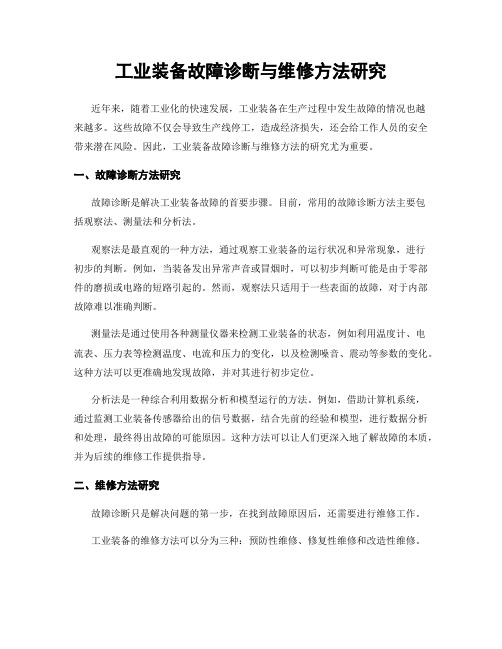 工业装备故障诊断与维修方法研究

近年来，随着工业化的快速发展，工业装备在生产过程中发生故障的情况也越来越多。这些故障不仅会导致生产线停工，造成经济损失，还会给工作人员的安全带来潜在风险。因此，工业装备故障诊断与维修方法的研究尤为重要。

一、故障诊断方法研究

故障诊断是解决工业装备故障的首要步骤。目前，常用的故障诊断方法主要包括观察法、测量法和分析法。

观察法是最直观的一种方法，通过观察工业装备的运行状况和异常现象，进行初步的判断。例如，当装备发出异常声音或冒烟时，可以初步判断可能是由于零部件的磨损或电路的短路引起的。然而，观察法只适用于一些表面的故障，对于内部故障难以准确判断。

测量法是通过使用各种测量仪器来检测工业装备的状态，例如利用温度计、电流表、压力表等检测温度、电流和压力的变化，以及检测噪音、震动等参数的变化。这种方法可以更准确地发现故障，并对其进行初步定位。

分析法是一种综合利用数据分析和模型运行的方法。例如，借助计算机系统，通过监测工业装备传感器给出的信号数据，结合先前的经验和模型，进行数据分析和处理，最终得出故障的可能原因。这种方法可以让人们更深入地了解故障的本质，并为后续的维修工作提供指导。

二、维修方法研究

故障诊断只是解决问题的第一步，在找到故障原因后，还需要进行维修工作。

工业装备的维修方法可以分为三种：预防性维修、修复性维修和改造性维修。